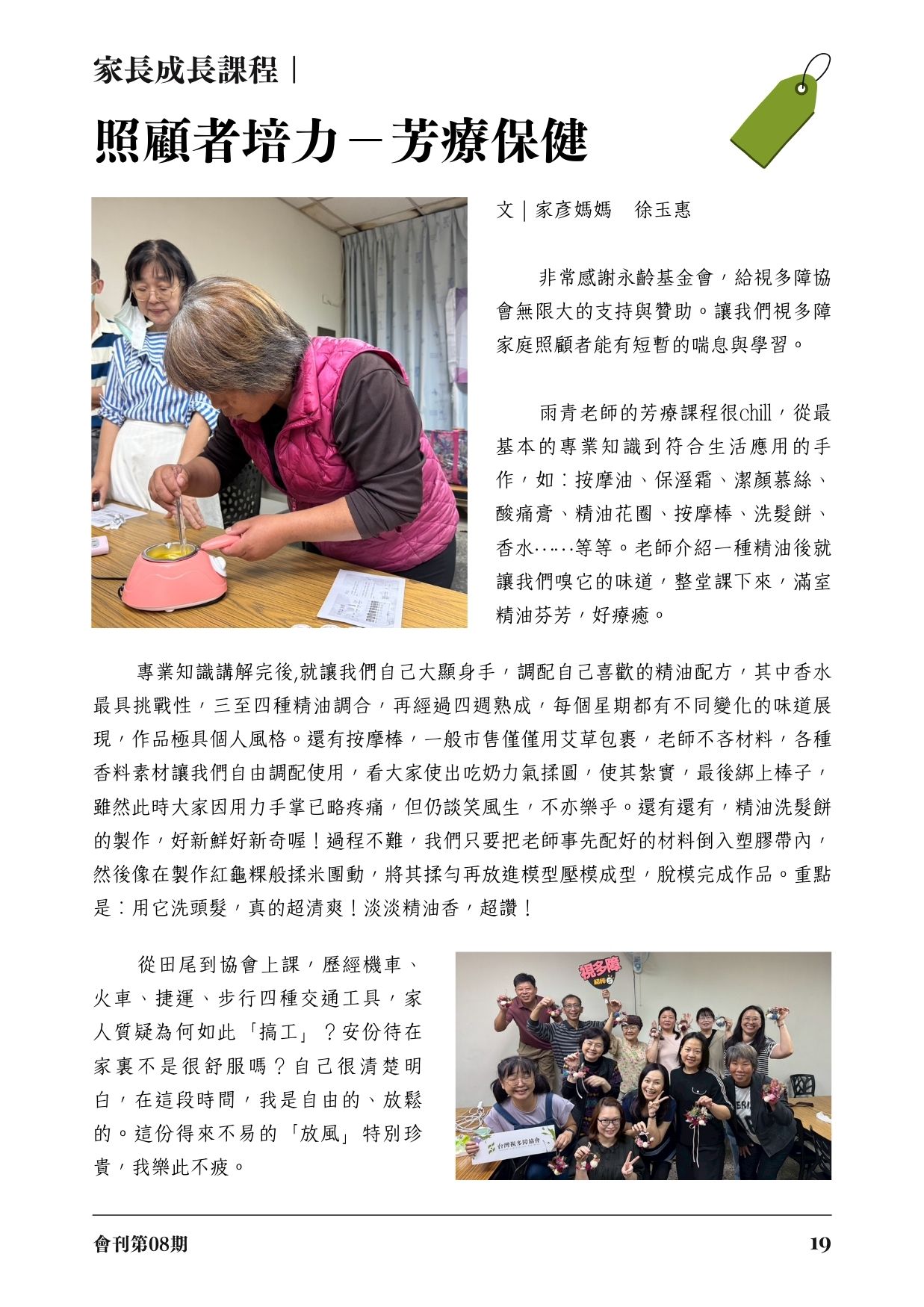 家長成長課程｜

照顧者培力－芳療保健

文｜家彥媽媽　徐玉惠

非常感謝永齡基金會，給視多障協會無限大的支持與贊助。讓我們視多障家庭照顧者能有短暫的喘息與學習。

雨青老師的芳療課程很chill，從最基本的專業知識到符合生活應用的手作，如：按摩油、保溼霜、潔顏慕絲、酸痛膏、精油花圈、按摩棒、洗髮餅、香水……等等。老師介紹一種精油後就讓我們嗅它的味道，整堂課下來，滿室精油芬芳，好療癒。

專業知識講解完後,就讓我們自己大顯身手，調配自己喜歡的精油配方，其中香水最具挑戰性，三至四種精油調合，再經過四週熟成，每個星期都有不同變化的味道展現，作品極具個人風格。還有按摩棒，一般市售僅僅用艾草包裹，老師不吝材料，各種香料素材讓我們自由調配使用，看大家使出吃奶力氣揉圓，使其紮實，最後綁上棒子，雖然此時大家因用力手掌已略疼痛，但仍談笑風生，不亦樂乎。還有還有，精油洗髮餅的製作，好新鮮好新奇喔！過程不難，我們只要把老師事先配好的材料倒入塑膠帶內，然後像在製作紅龜粿般揉米團動，將其揉勻再放進模型壓模成型，脫模完成作品。重點是：用它洗頭髮，真的超清爽！淡淡精油香，超讚！

從田尾到協會上課，歷經機車、火車、捷運、步行四種交通工具，家人質疑為何如此「搞工」？安份待在家裏不是很舒服嗎？自己很清楚明白，在這段時間，我是自由的、放鬆的。這份得來不易的「放風」特別珍貴，我樂此不疲。

視多障

台灣視多障協會

會刊第08期　19